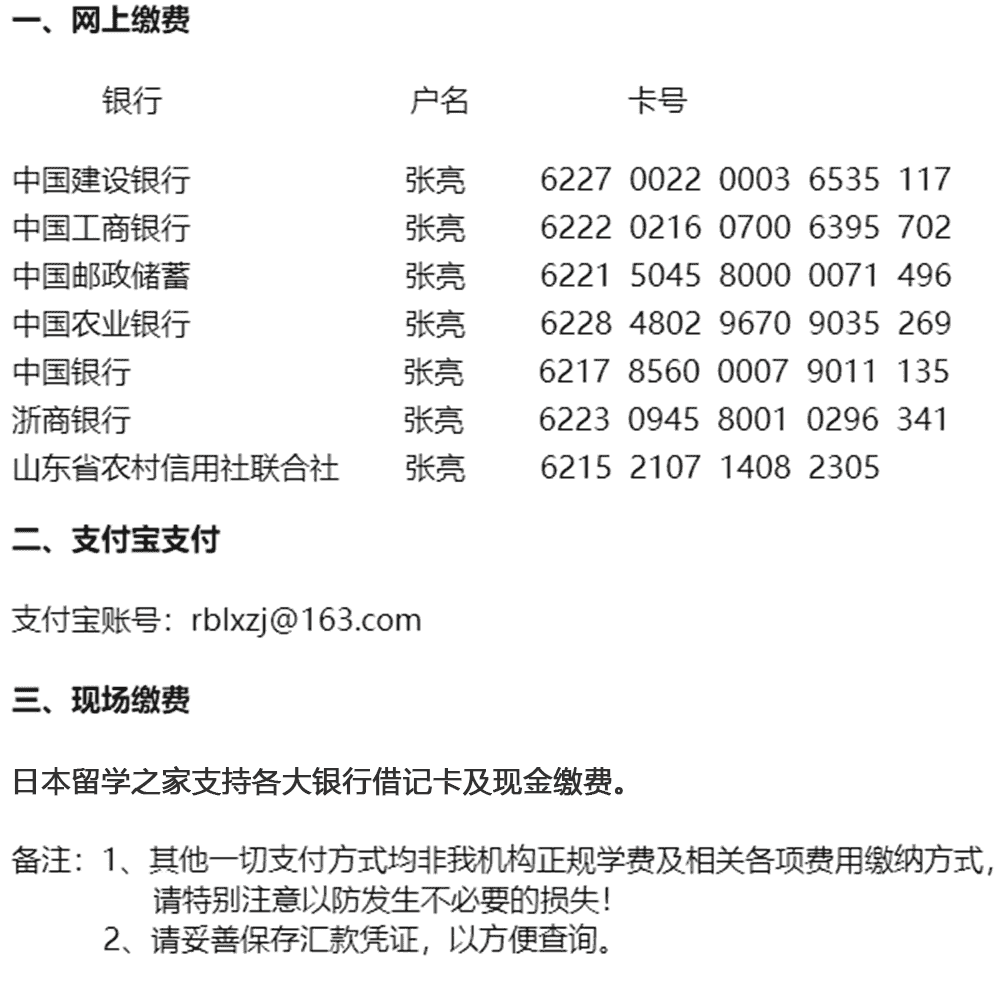 一、网上缴费

| 银行 | 户名 | 卡号 |
|---|---|---|
| 中国建设银行 | 张亮 | 6227 0022 0003 6535 117 |
| 中国工商银行 | 张亮 | 6222 0216 0700 6395 702 |
| 中国邮政储蓄 | 张亮 | 6221 5045 8000 0071 496 |
| 中国农业银行 | 张亮 | 6228 4802 9670 9035 269 |
| 中国银行 | 张亮 | 6217 8560 0007 9011 135 |
| 浙商银行 | 张亮 | 6223 0945 8001 0296 341 |
| 山东省农村信用社联合社 | 张亮 | 6215 2107 1408 2305 |

二、支付宝支付

支付宝账号：rblxzj@163.com

三、现场缴费

日本留学之家支持各大银行借记卡及现金缴费。

备注：1、其他一切支付方式均非我机构正规学费及相关各项费用缴纳方式，请特别注意以防发生不必要的损失！
2、请妥善保存汇款凭证，以方便查询。